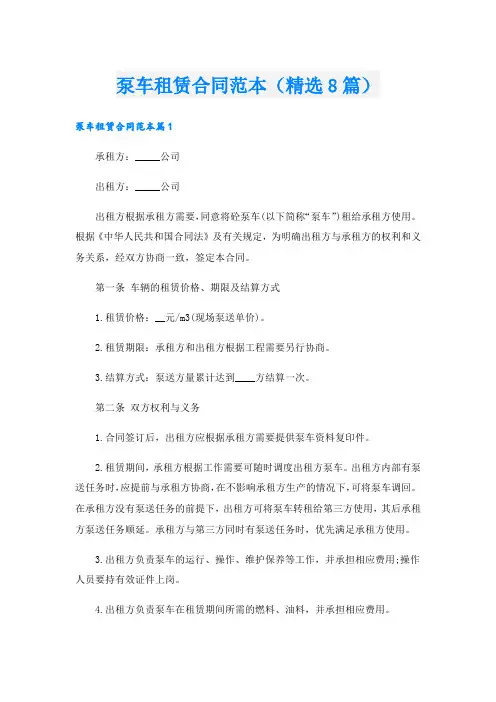 泵车租赁合同范本（精选8篇）

泵车租赁合同范本篇1

承租方：_____公司

出租方：_____公司

出租方根据承租方需要,同意将砼泵车(以下简称“泵车”)租给承租方使用。根据《中华人民共和国合同法》及有关规定，为明确出租方与承租方的权利和义务关系，经双方协商一致，签定本合同。

第一条 车辆的租赁价格、期限及结算方式

1.租赁价格：__元/m3(现场泵送单价)。

2.租赁期限：承租方和出租方根据工程需要另行协商。

3.结算方式：泵送方量累计达到____方结算一次。

第二条 双方权利与义务

1.合同签订后，出租方应根据承租方需要提供泵车资料复印件。

2.租赁期间，承租方根据工作需要可随时调度出租方泵车。出租方内部有泵送任务时,应提前与承租方协商,在不影响承租方生产的情况下,可将泵车调回。在承租方没有泵送任务的前提下，出租方可将泵车转租给第三方使用，其后承租方泵送任务顺延。承租方与第三方同时有泵送任务时，优先满足承租方使用。

3.出租方负责泵车的运行、操作、维护保养等工作，并承担相应费用;操作人员要持有效证件上岗。

4.出租方负责泵车在租赁期间所需的燃料、油料，并承担相应费用。